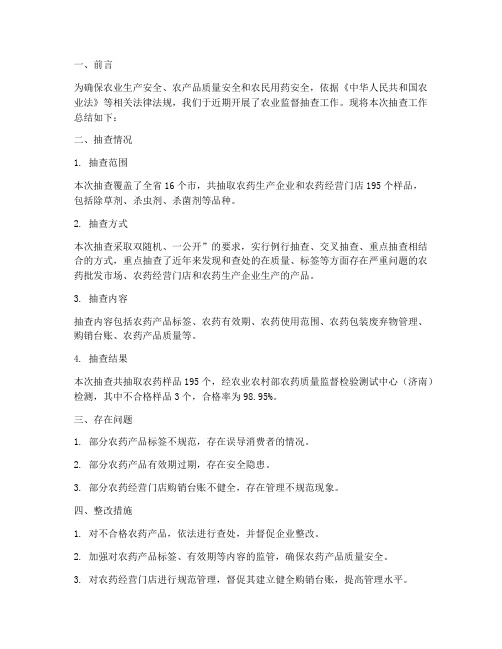 一、前言

为确保农业生产安全、农产品质量安全和农民用药安全，依据《中华人民共和国农业法》等相关法律法规，我们于近期开展了农业监督抽查工作。现将本次抽查工作总结如下：

二、抽查情况

1. 抽查范围

本次抽查覆盖了全省 16 个市，共抽取农药生产企业和农药经营门店 195 个样品，包括除草剂、杀虫剂、杀菌剂等品种。

2. 抽查方式

本次抽查采取双随机、一公开”的要求，实行例行抽查、交叉抽查、重点抽查相结合的方式，重点抽查了近年来发现和查处的在质量、标签等方面存在严重问题的农药批发市场、农药经营门店和农药生产企业生产的产品。

3. 抽查内容

抽查内容包括农药产品标签、农药有效期、农药使用范围、农药包装废弃物管理、购销台账、农药产品质量等。

4. 抽查结果

本次抽查共抽取农药样品 195 个，经农业农村部农药质量监督检验测试中心（济南）检测，其中不合格样品 3 个，合格率为 98.95%。

三、存在问题

1. 部分农药产品标签不规范，存在误导消费者的情况。

2. 部分农药产品有效期过期，存在安全隐患。

3. 部分农药经营门店购销台账不健全，存在管理不规范现象。

四、整改措施

1. 对不合格农药产品，依法进行查处，并督促企业整改。

2. 加强对农药产品标签、有效期等内容的监管，确保农药产品质量安全。

3. 对农药经营门店进行规范管理，督促其建立健全购销台账，提高管理水平。